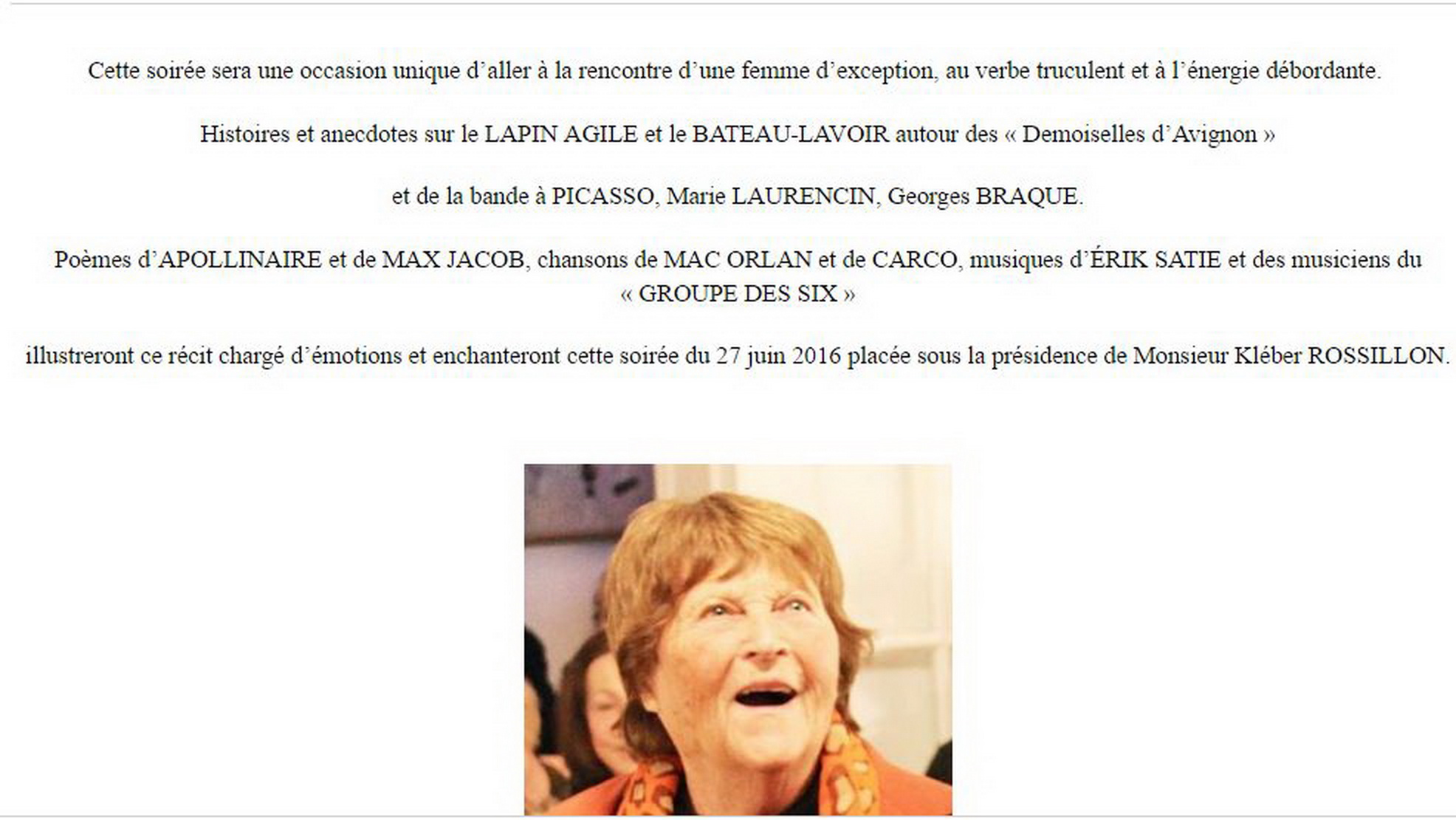 Cette soirée sera une occasion unique d’aller à la rencontre d’une femme d’exception, au verbe truculent et à l’énergie débordante.

Histoires et anecdotes sur le LAPIN AGILE et le BATEAU-LAVOIR autour des « Demoiselles d’Avignon »

et de la bande à PICASSO, Marie LAURENCIN, Georges BRAQUE.

Poèmes d’APOLLINAIRE et de MAX JACOB, chansons de MAC ORLAN et de CARCO, musiques d’ÉRIK SATIE et des musiciens du « GROUPE DES SIX »

illustreront ce récit chargé d’émotions et enchanteront cette soirée du 27 juin 2016 placée sous la présidence de Monsieur Kléber ROSSILLON.